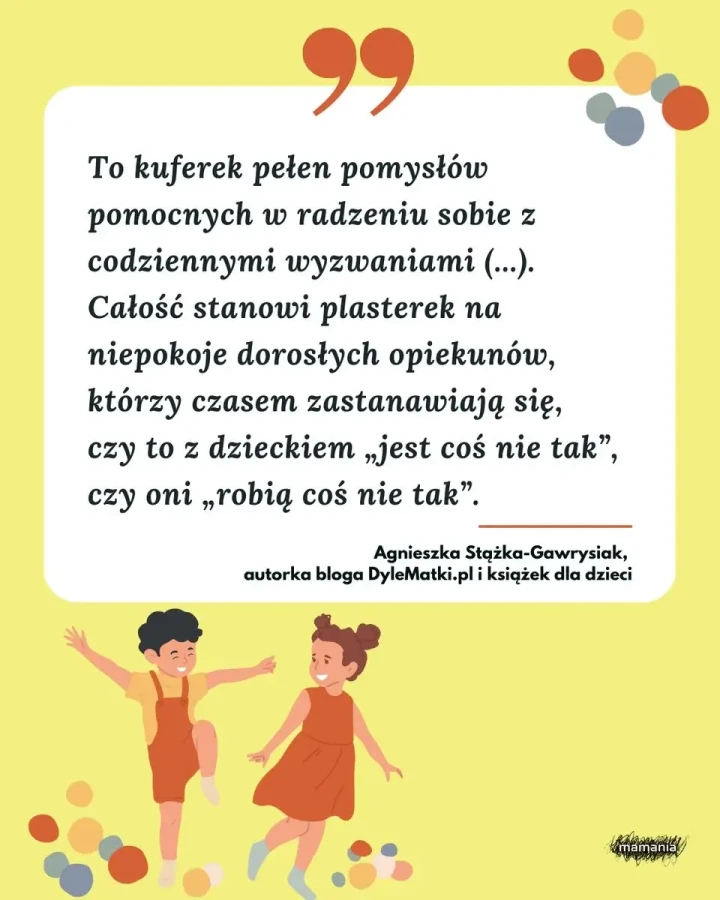 To kuferek pełen pomysłów pomocnych w radzeniu sobie z codziennymi wyzwaniami (...). Całość stanowi plasterek na niepokoje dorosłych opiekunów, którzy czasem zastanawiają się, czy to z dzieckiem „jest coś nie tak”, czy oni „robią coś nie tak”.

Agnieszka Stążka-Gawrysiak,
autorka bloga DyleMatki.pl i książek dla dzieci

mamania